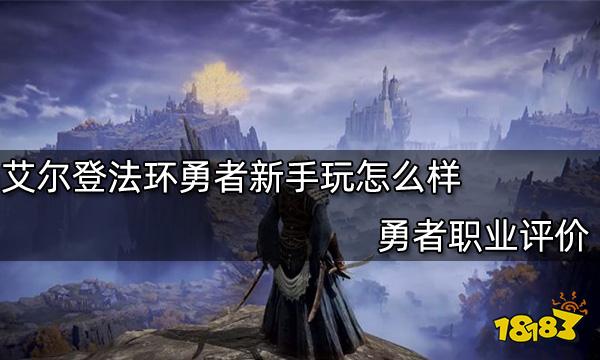 艾尔登法环勇者新手玩怎么样

勇者职业评价

18183